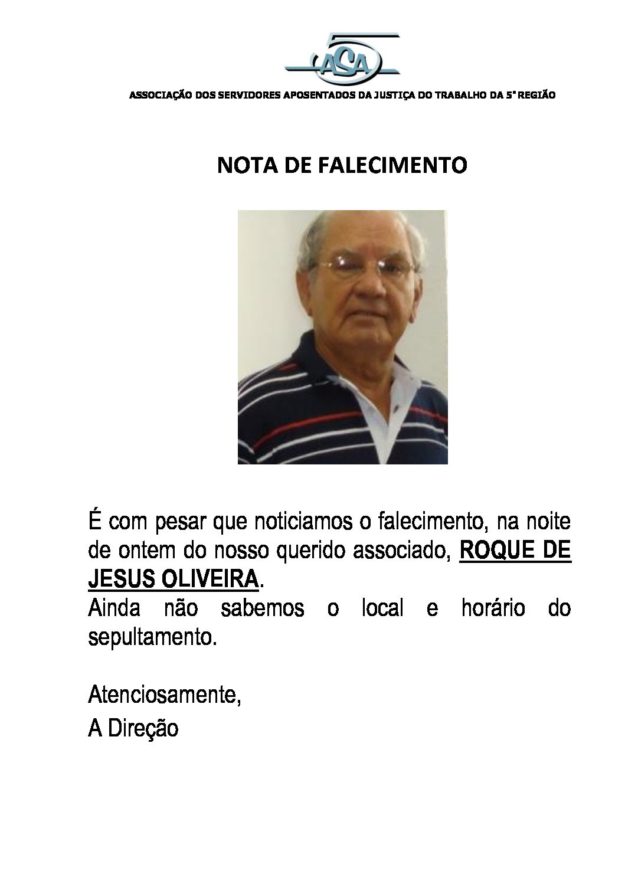 ASA

ASSOCIAÇÃO DOS SERVIDORES APOSENTADOS DA JUSTIÇA DO TRABALHO DA 5ª REGIÃO

NOTA DE FALECIMENTO

É com pesar que noticiamos o falecimento, na noite de ontem do nosso querido associado, ROQUE DE JESUS OLIVEIRA.
Ainda não sabemos o local e horário do sepultamento.

Atenciosamente,
A Direção